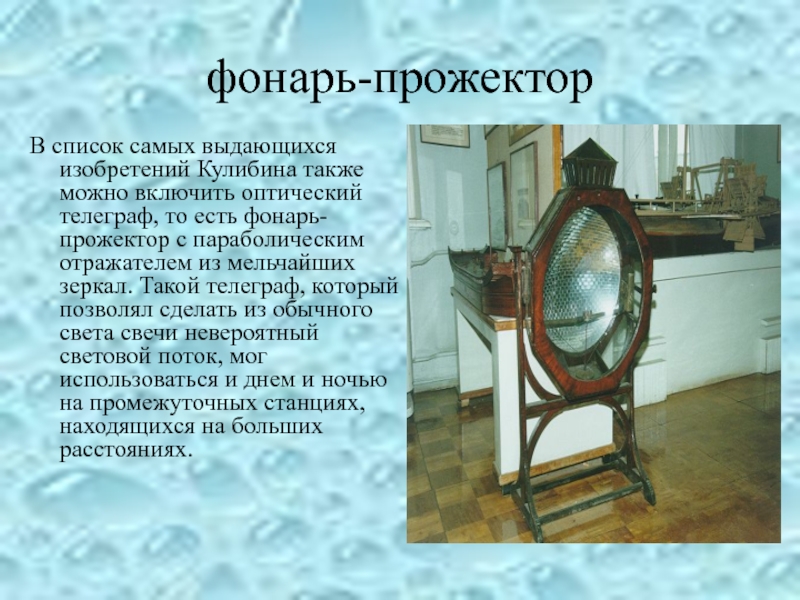 фонарь-прожектор

В список самых выдающихся изобретений Кулибина также можно включить оптический телеграф, то есть фонарь-прожектор с параболическим отражателем из мельчайших зеркал. Такой телеграф, который позволял сделать из обычного света свечи невероятный световой поток, мог использоваться и днем и ночью на промежуточных станциях, находящихся на больших расстояниях.